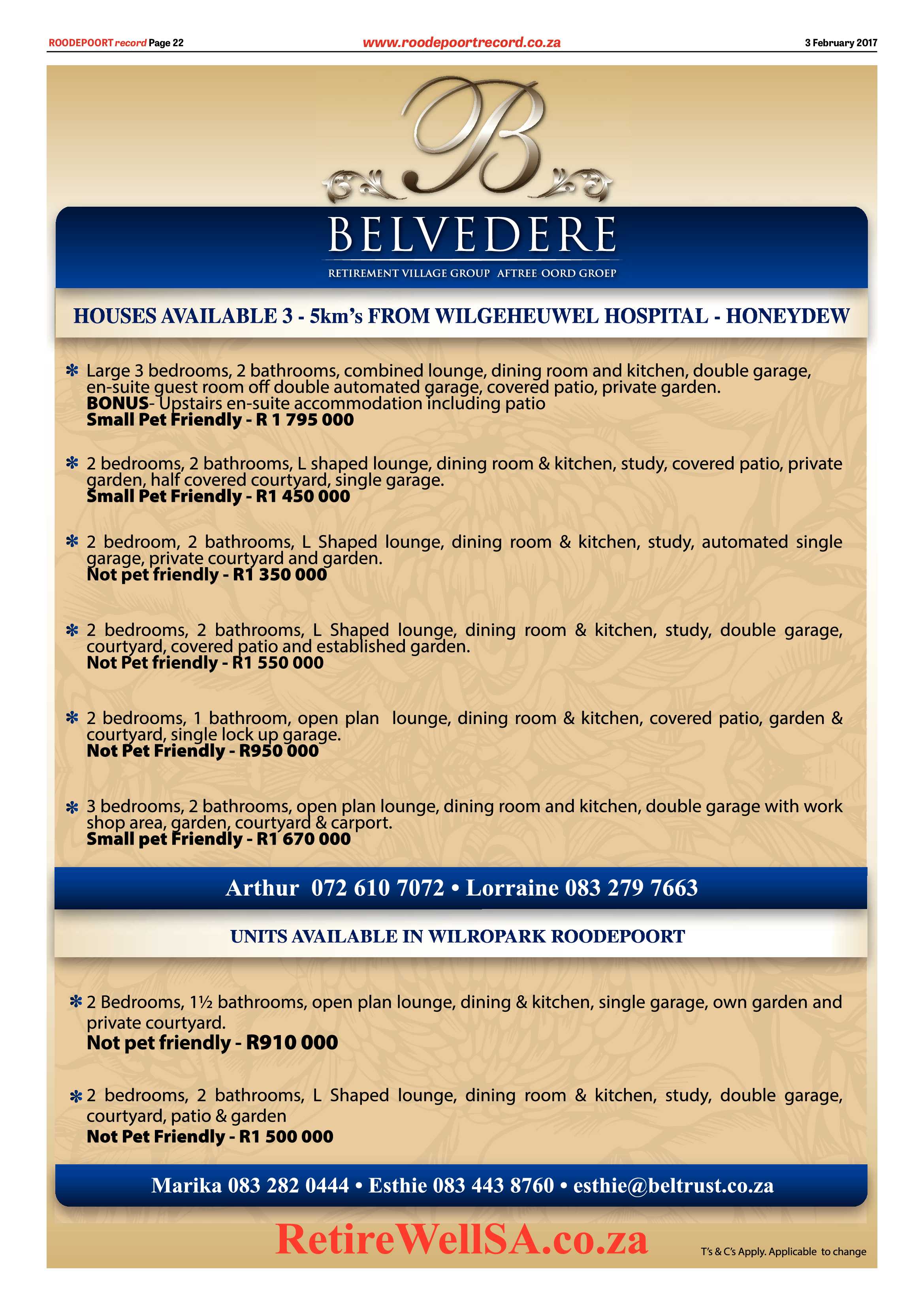 ROODEPOORT record Page 22 www.roodepoortrecord.co.za 3 February 2017

B

BELVEDERE

RETIREMENT VILLAGE GROUP AFTREE OORD GROEP

HOUSES AVAILABLE 3 - 5km's FROM WILGEHEUWEL HOSPITAL - HONEYDEW

* Large 3 bedrooms, 2 bathrooms, combined lounge, dining room and kitchen, double garage, en-suite guest room off double automated garage, covered patio, private garden.
BONUS- Upstairs en-suite accommodation including patio
Small Pet Friendly - R 1 795 000

* 2 bedrooms, 2 bathrooms, L shaped lounge, dining room & kitchen, study, covered patio, private garden, half covered courtyard, single garage.
Small Pet Friendly - R1 450 000

* 2 bedroom, 2 bathrooms, L Shaped lounge, dining room & kitchen, study, automated single garage, private courtyard and garden.
Not pet friendly - R1 350 000

* 2 bedrooms, 2 bathrooms, L Shaped lounge, dining room & kitchen, study, double garage, courtyard, covered patio and established garden.
Not Pet friendly - R1 550 000

* 2 bedrooms, 1 bathroom, open plan lounge, dining room & kitchen, covered patio, garden & courtyard, single lock up garage.
Not Pet Friendly - R950 000

* 3 bedrooms, 2 bathrooms, open plan lounge, dining room and kitchen, double garage with work shop area, garden, courtyard & carport.
Small pet Friendly - R1 670 000

Arthur 072 610 7072 • Lorraine 083 279 7663

UNITS AVAILABLE IN WILROPARK ROODEPOORT

* 2 Bedrooms, 1½ bathrooms, open plan lounge, dining & kitchen, single garage, own garden and private courtyard.
Not pet friendly - R910 000

* 2 bedrooms, 2 bathrooms, L Shaped lounge, dining room & kitchen, study, double garage, courtyard, patio & garden
Not Pet Friendly - R1 500 000

Marika 083 282 0444 • Esthie 083 443 8760 • esthie@beltrust.co.za

RetireWellSA.co.za

T's & C's Apply. Applicable to change